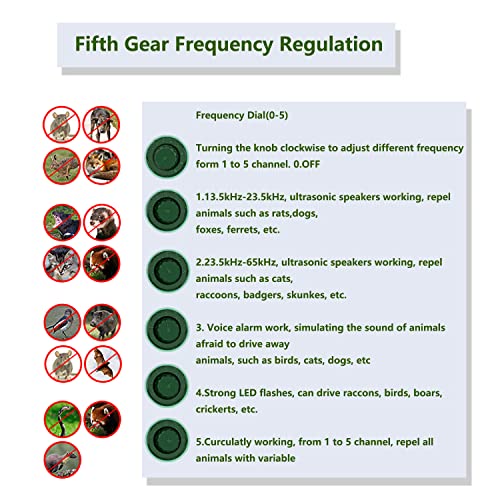 Fifth Gear Frequency Regulation

Frequency Dial(0-5)

Turning the knob clockwise to adjust different frequency form 1 to 5 channel. 0.OFF

1.13.5kHz-23.5kHz, ultrasonic speakers working, repel animals such as rats,dogs, foxes, ferrets, etc.

2.23.5kHz-65kHz, ultrasonic speakers working, repel animals such as cats, raccoons, badgers, skunkes, etc.

3. Voice alarm work, simulating the sound of animals afraid to drive away animals, such as birds, cats, dogs, etc

4.Strong LED flashes, can drive raccons, birds, boars, crickerts, etc.

5.Curculatly working, from 1 to 5 channel, repel all animals with variable